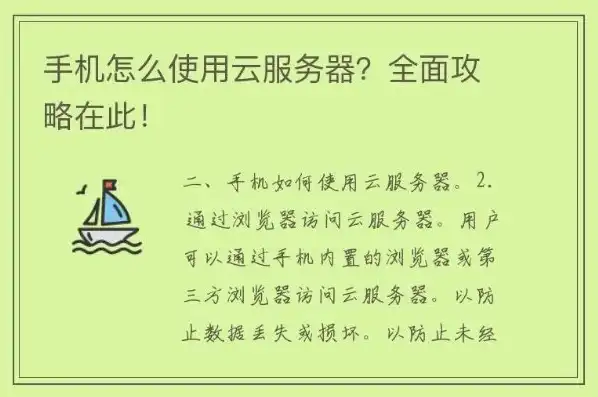 手机怎么使用云服务器？全面攻略在此！

二、手机如何使用云服务器。2. 通过浏览器访问云服务器。用户可以通过手机内置的浏览器或第三方浏览器访问云服务器。以防止数据丢失或损坏。以防止未经